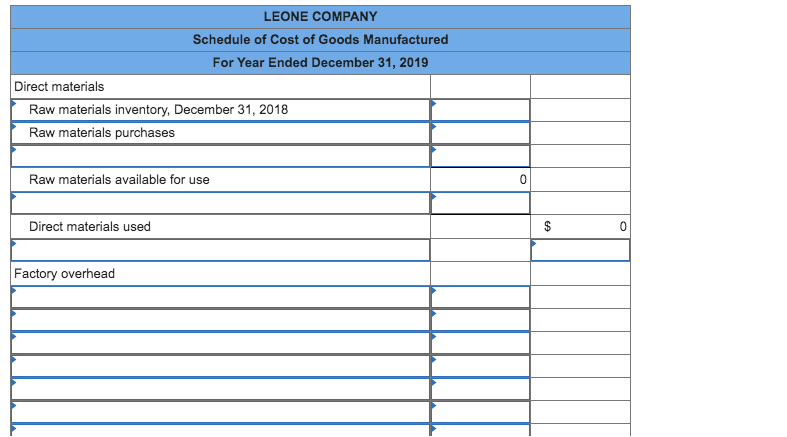 LEONE COMPANY
Schedule of Cost of Goods Manufactured
For Year Ended December 31, 2019

| | | |
|---|---|---|
| Direct materials | | |
| Raw materials inventory, December 31, 2018 | | |
| Raw materials purchases | | |
| | | |
| Raw materials available for use | 0 | |
| | | |
| Direct materials used | | $ 0 |
| | | |
| Factory overhead | | |
| | | |
| | | |
| | | |
| | | |
| | | |
| | | |
| | | |